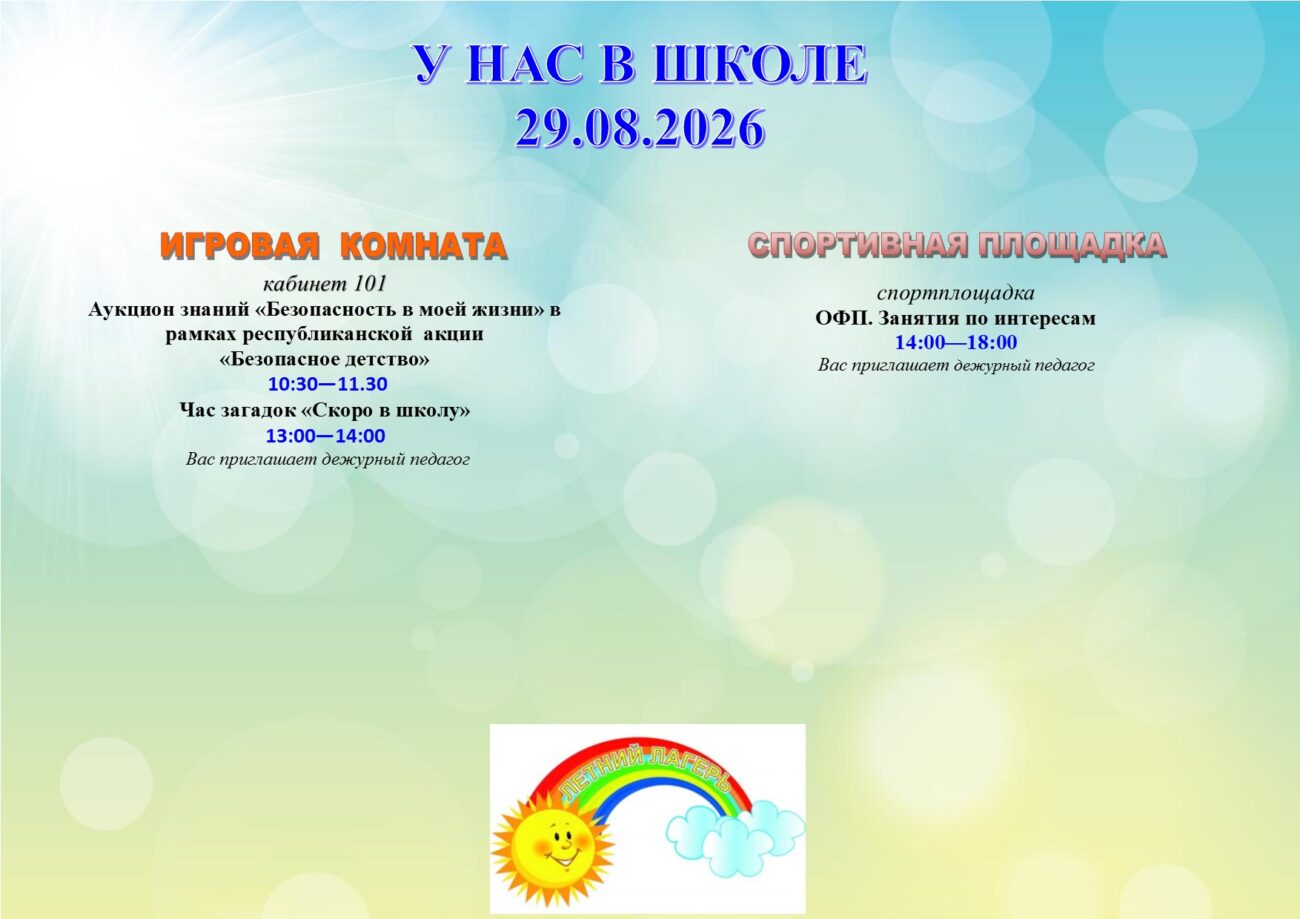 У НАС В ШКОЛЕ
29.08.2026

ИГРОВАЯ КОМНАТА

кабинет 101
Аукцион знаний «Безопасность в моей жизни» в рамках республиканской акции «Безопасное детство»
10:30—11.30
Час загадок «Скоро в школу»
13:00—14:00
Вас приглашает дежурный педагог

СПОРТИВНАЯ ПЛОЩАДКА

спортплощадка
ОФП. Занятия по интересам
14:00—18:00
Вас приглашает дежурный педагог

ЛЕТНИЙ ЛАГЕРЬ